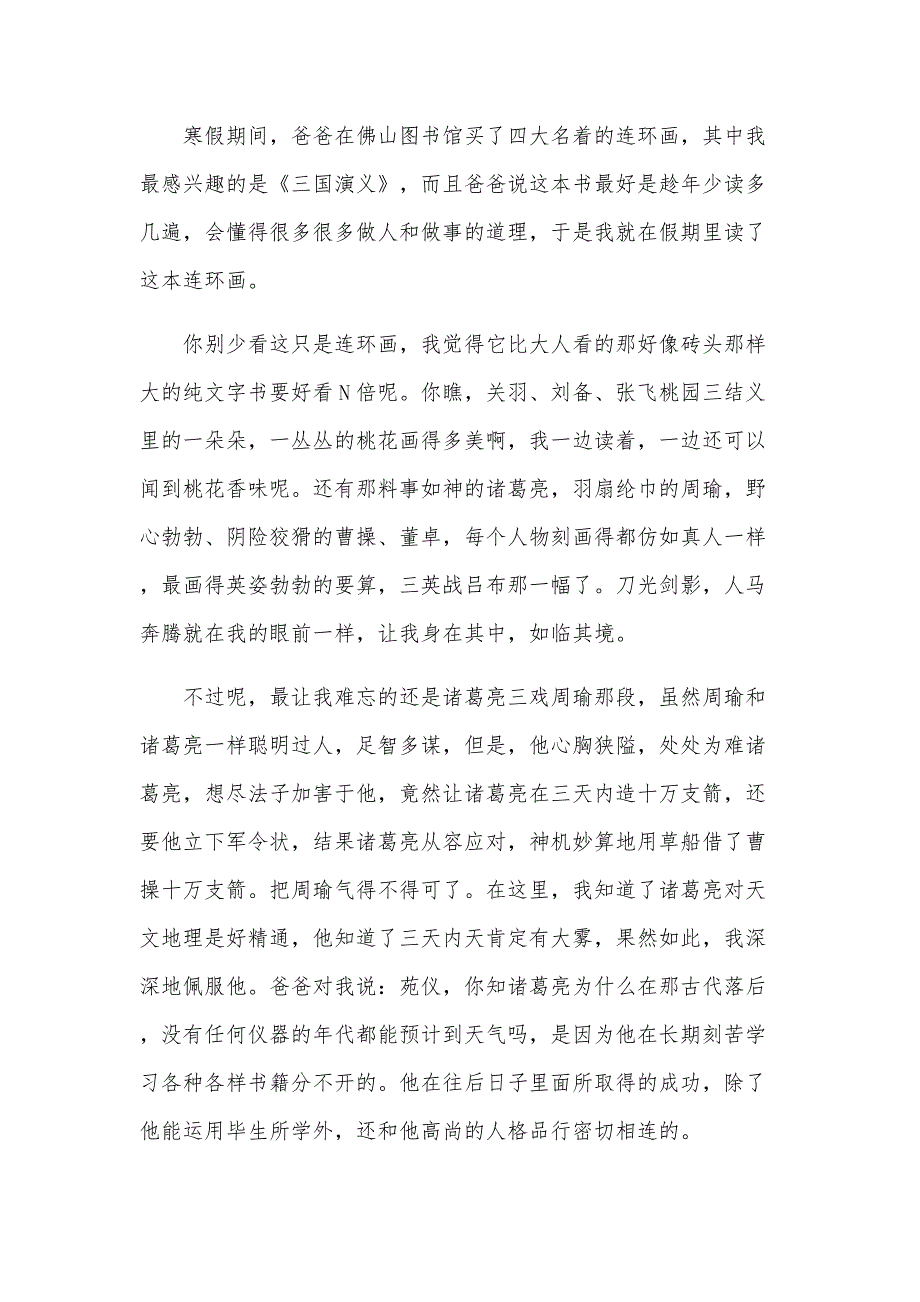 寒假期间，爸爸在佛山图书馆买了四大名着的连环画，其中我最感兴趣的是《三国演义》，而且爸爸说这本书最好是趁年少读多几遍，会懂得很多很多做人和做事的道理，于是我就在假期里读了这本连环画。

你别少看这只是连环画，我觉得它比大人看的那好像砖头那样大的纯文字书要好看N倍呢。你瞧，关羽、刘备、张飞桃园三结义里的一朵朵，一丛丛的桃花画得多美啊，我一边读着，一边还可以闻到桃花香味呢。还有那料事如神的诸葛亮，羽扇纶巾的周瑜，野心勃勃、阴险狡猾的曹操、董卓，每个人物刻画得都仿如真人一样，最画得英姿勃勃的要算，三英战吕布那一幅了。刀光剑影，人马奔腾就在我的眼前一样，让我身在其中，如临其境。

不过呢，最让我难忘的还是诸葛亮三戏周瑜那段，虽然周瑜和诸葛亮一样聪明过人，足智多谋，但是，他心胸狭隘，处处为难诸葛亮，想尽法子加害于他，竟然让诸葛亮在三天内造十万支箭，还要他立下军令状，结果诸葛亮从容应对，神机妙算地用草船借了曹操十万支箭。把周瑜气得不得可了。在这里，我知道了诸葛亮对天文地理是好精通，他知道了三天内天肯定有大雾，果然如此，我深深地佩服他。爸爸对我说：苑仪，你知诸葛亮为什么在那古代落后，没有任何仪器的年代都能预计到天气吗，是因为他在长期刻苦学习各种各样书籍分不开的。他在往后日子里面所取得的成功，除了他能运用毕生所学外，还和他高尚的人格品行密切相连的。